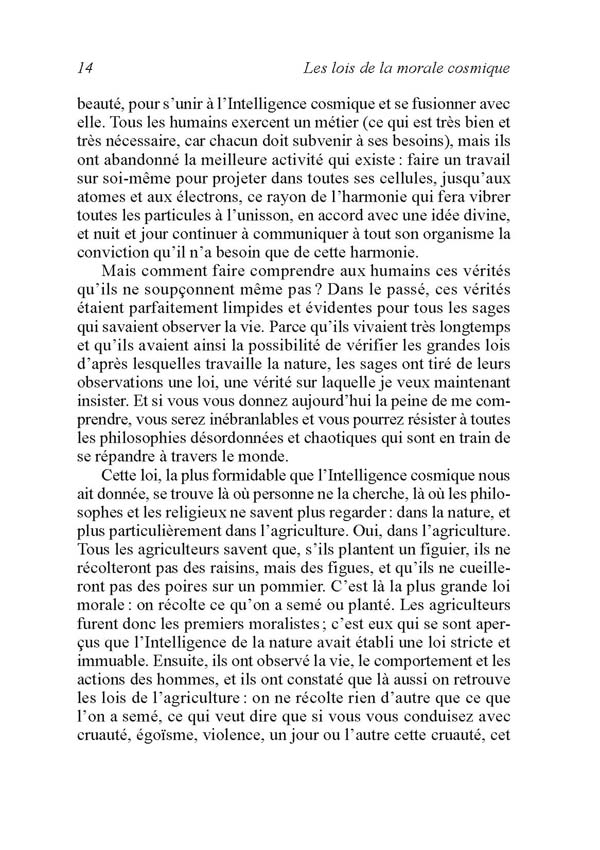 14 Les lois de la morale cosmique

beauté, pour s'unir à l'Intelligence cosmique et se fusionner avec elle. Tous les humains exercent un métier (ce qui est très bien et très nécessaire, car chacun doit subvenir à ses besoins), mais ils ont abandonné la meilleure activité qui existe : faire un travail sur soi-même pour projeter dans toutes ses cellules, jusqu'aux atomes et aux électrons, ce rayon de l'harmonie qui fera vibrer toutes les particules à l'unisson, en accord avec une idée divine, et nuit et jour continuer à communiquer à tout son organisme la conviction qu'il n'a besoin que de cette harmonie.

Mais comment faire comprendre aux humains ces vérités qu'ils ne soupçonnent même pas ? Dans le passé, ces vérités étaient parfaitement limpides et évidentes pour tous les sages qui savaient observer la vie. Parce qu'ils vivaient très longtemps et qu'ils avaient ainsi la possibilité de vérifier les grandes lois d'après lesquelles travaille la nature, les sages ont tiré de leurs observations une loi, une vérité sur laquelle je veux maintenant insister. Et si vous vous donnez aujourd'hui la peine de me comprendre, vous serez inébranlables et vous pourrez résister à toutes les philosophies désordonnées et chaotiques qui sont en train de se répandre à travers le monde.

Cette loi, la plus formidable que l'Intelligence cosmique nous ait donnée, se trouve là où personne ne la cherche, là où les philosophes et les religieux ne savent plus regarder : dans la nature, et plus particulièrement dans l'agriculture. Oui, dans l'agriculture. Tous les agriculteurs savent que, s'ils plantent un figuier, ils ne récolteront pas des raisins, mais des figues, et qu'ils ne cueilleront pas des poires sur un pommier. C'est là la plus grande loi morale : on récolte ce qu'on a semé ou planté. Les agriculteurs furent donc les premiers moralistes ; c'est eux qui se sont aperçus que l'Intelligence de la nature avait établi une loi stricte et immuable. Ensuite, ils ont observé la vie, le comportement et les actions des hommes, et ils ont constaté que là aussi on retrouve les lois de l'agriculture : on ne récolte rien d'autre que ce que l'on a semé, ce qui veut dire que si vous vous conduisez avec cruauté, égoïsme, violence, un jour ou l'autre cette cruauté, cet